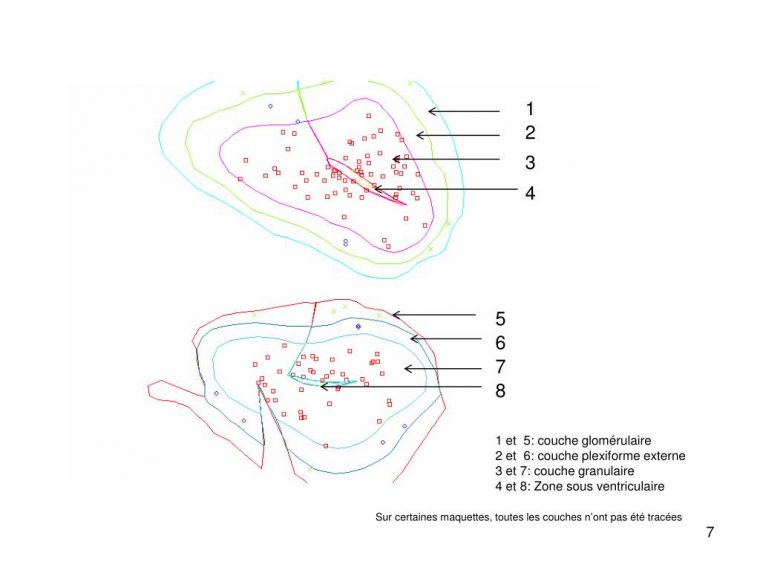 1
2
3
4

5
6
7
8

1 et 5: couche glomérulaire
2 et 6: couche plexiforme externe
3 et 7: couche granulaire
4 et 8: Zone sous ventriculaire

Sur certaines maquettes, toutes les couches n'ont pas été tracées

7